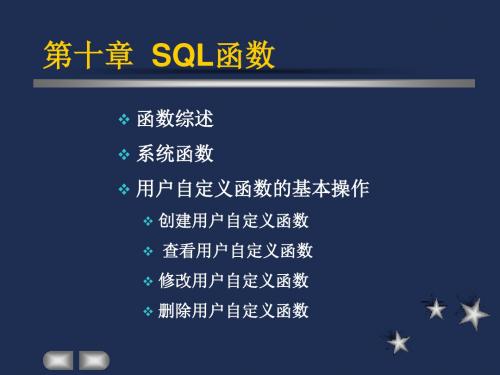 第十章 SQL函数

❖ 函数综述

❖ 系统函数

❖ 用户自定义函数的基本操作

❖ 创建用户自定义函数

❖ 查看用户自定义函数

❖ 修改用户自定义函数

❖ 删除用户自定义函数